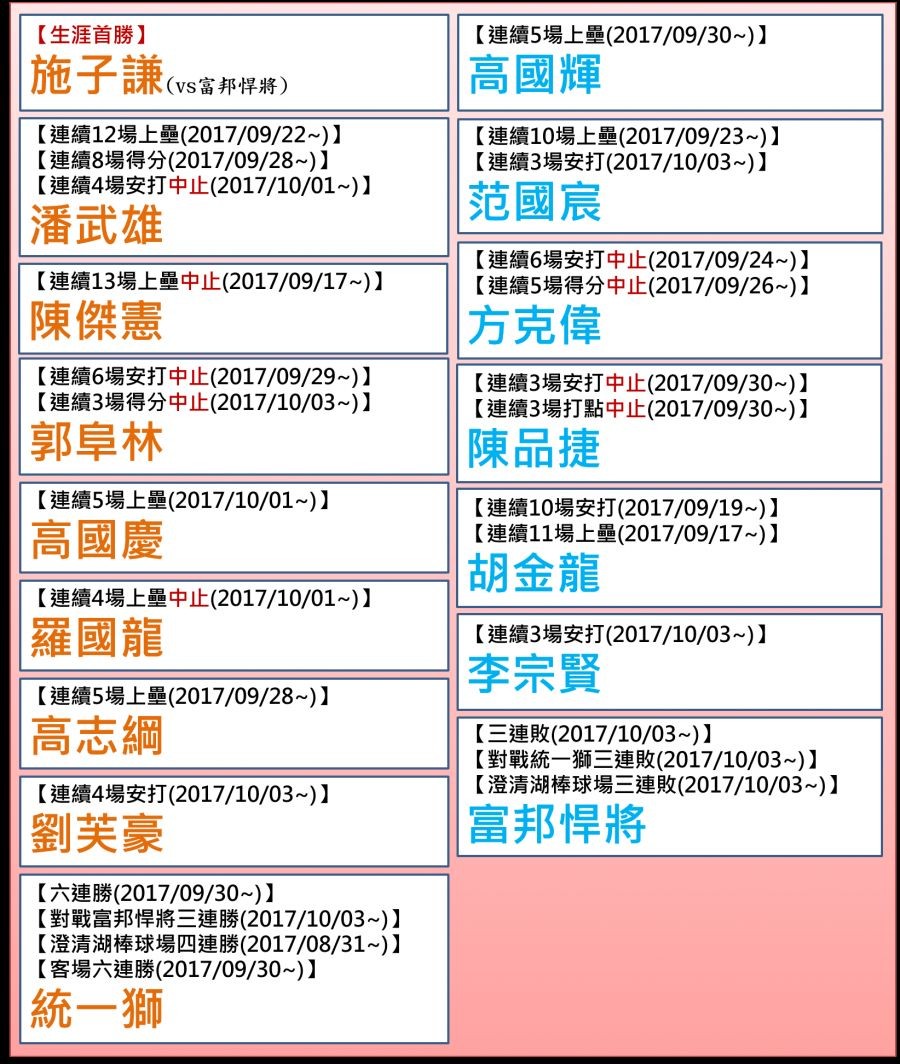 【生涯首勝】
施子謙(vs富邦悍將)

【連續12場上壘(2017/09/22~)】
【連續8場得分(2017/09/28~)】
【連續4場安打中止(2017/10/01~)】
潘武雄

【連續13場上壘中止(2017/09/17~)】
陳傑憲

【連續6場安打中止(2017/09/29~)】
【連續3場得分中止(2017/10/03~)】
郭阜林

【連續5場上壘(2017/10/01~)】
高國慶

【連續4場上壘中止(2017/10/01~)】
羅國龍

【連續5場上壘(2017/09/28~)】
高志綱

【連續4場安打(2017/10/03~)】
劉芙豪

【六連勝(2017/09/30~)】
【對戰富邦悍將三連勝(2017/10/03~)】
【澄清湖棒球場四連勝(2017/08/31~)】
【客場六連勝(2017/09/30~)】
統一獅

【連續5場上壘(2017/09/30~)】
高國輝

【連續10場上壘(2017/09/23~)】
【連續3場安打(2017/10/03~)】
范國宸

【連續6場安打中止(2017/09/24~)】
【連續5場得分中止(2017/09/26~)】
方克偉

【連續3場安打中止(2017/09/30~)】
【連續3場打點中止(2017/09/30~)】
陳品捷

【連續10場安打(2017/09/19~)】
【連續11場上壘(2017/09/17~)】
胡金龍

【連續3場安打(2017/10/03~)】
李宗賢

【三連敗(2017/10/03~)】
【對戰統一獅三連敗(2017/10/03~)】
【澄清湖棒球場三連敗(2017/10/03~)】
富邦悍將